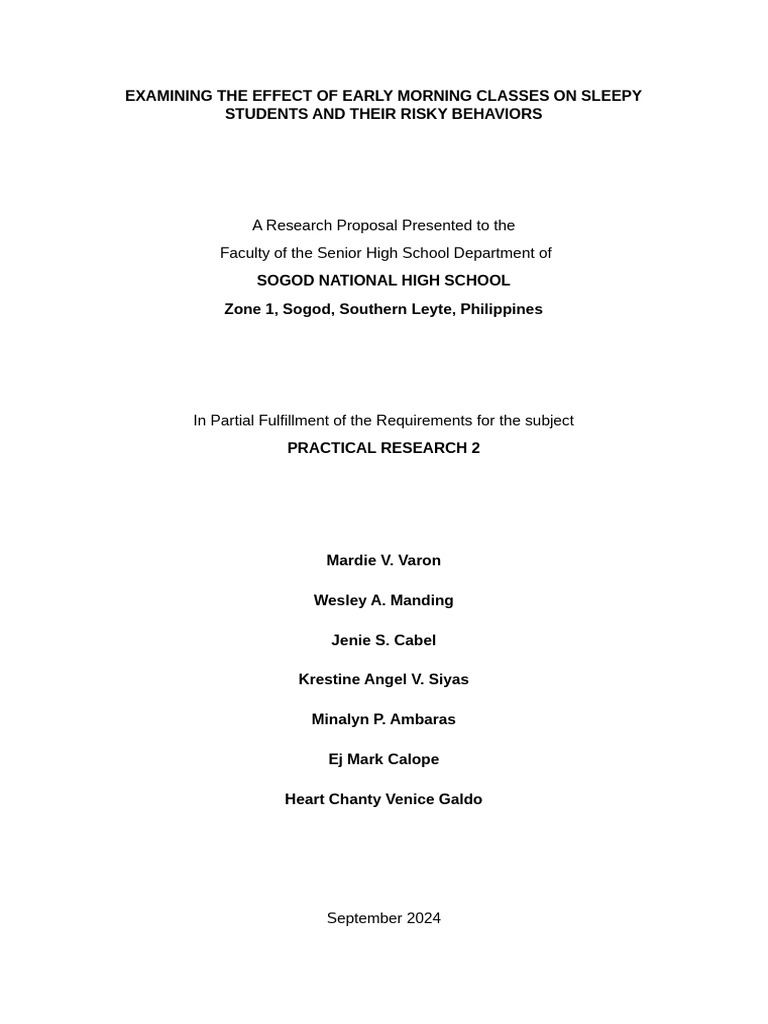 EXAMINING THE EFFECT OF EARLY MORNING CLASSES ON SLEEPY STUDENTS AND THEIR RISKY BEHAVIORS

A Research Proposal Presented to the
Faculty of the Senior High School Department of
SOGOD NATIONAL HIGH SCHOOL
Zone 1, Sogod, Southern Leyte, Philippines

In Partial Fulfillment of the Requirements for the subject
PRACTICAL RESEARCH 2

Mardie V. Varon

Wesley A. Manding

Jenie S. Cabel

Krestine Angel V. Siyas

Minalyn P. Ambaras

Ej Mark Calope

Heart Chanty Venice Galdo

September 2024